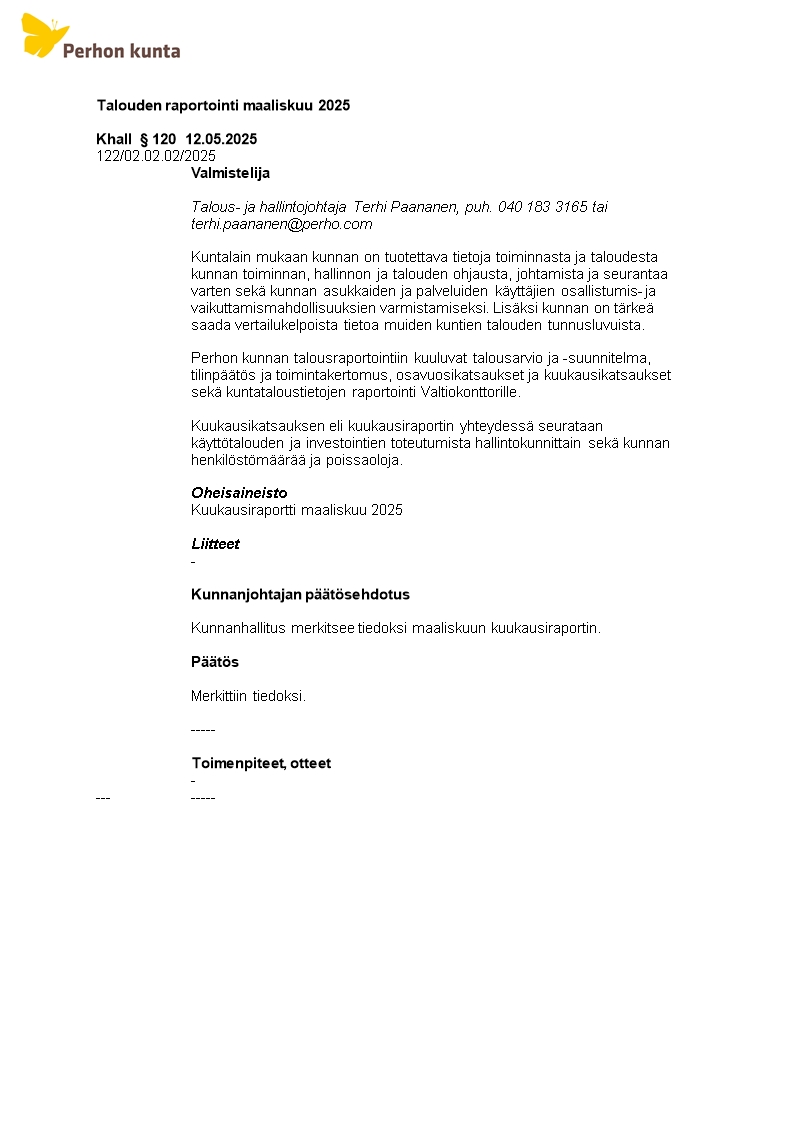 Perhon kunta

Talouden raportointi maaliskuu 2025

Khall § 120 12.05.2025
122/02.02.02/2025

Valmistelija

Talous- ja hallintojohtaja Terhi Paananen, puh. 040 183 3165 tai terhi.paananen@perho.com

Kuntalain mukaan kunnan on tuotettava tietoja toiminnasta ja taloudesta kunnan toiminnan, hallinnon ja talouden ohjausta, johtamista ja seurantaa varten sekä kunnan asukkaiden ja palveluiden käyttäjien osallistumis- ja vaikuttamismahdollisuuksien varmistamiseksi. Lisäksi kunnan on tärkeä saada vertailukelpoista tietoa muiden kuntien talouden tunnusluvuista.

Perhon kunnan talousraportointiin kuuluvat talousarvio ja -suunnitelma, tilinpäätös ja toimintakertomus, osavuosikatsaukset ja kuukausikatsaukset sekä kuntataloustietojen raportointi Valtiokonttorille.

Kuukausikatsauksen eli kuukausiraportin yhteydessä seurataan käyttötalouden ja investointien toteutumista hallintokunnittain sekä kunnan henkilöstömäärää ja poissaoloja.

Oheisaineisto
Kuukausiraportti maaliskuu 2025

Liitteet
-

Kunnanjohtajan päätösehdotus

Kunnanhallitus merkitsee tiedoksi maaliskuun kuukausiraportin.

Päätös

Merkittiin tiedoksi.

-----

Toimenpiteet, otteet
-
--- -----